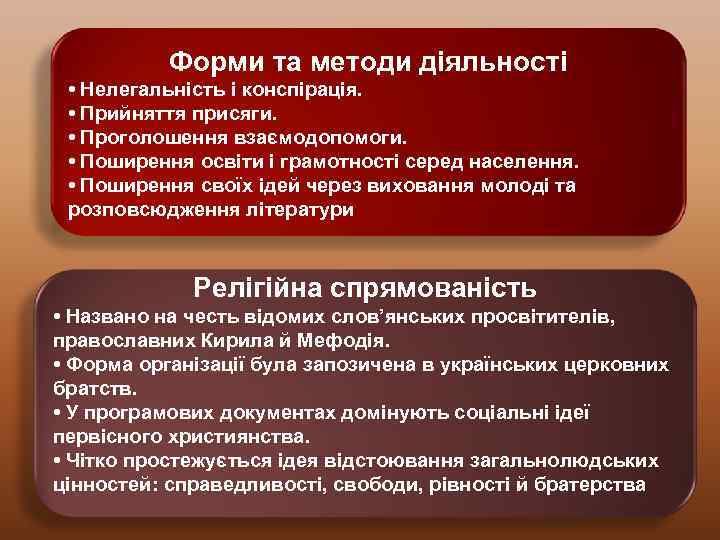 Форми та методи діяльності

• Нелегальність і конспірація.
• Прийняття присяги.
• Проголошення взаємодопомоги.
• Поширення освіти і грамотності серед населення.
• Поширення своїх ідей через виховання молоді та розповсюдження літератури

Релігійна спрямованість

• Названо на честь відомих слов'янських просвітителів, православних Кирила й Мефодія.
• Форма організації була запозичена в українських церковних братств.
• У програмових документах домінують соціальні ідеї первісного християнства.
• Чітко простежується ідея відстоювання загальнолюдських цінностей: справедливості, свободи, рівності й братерства